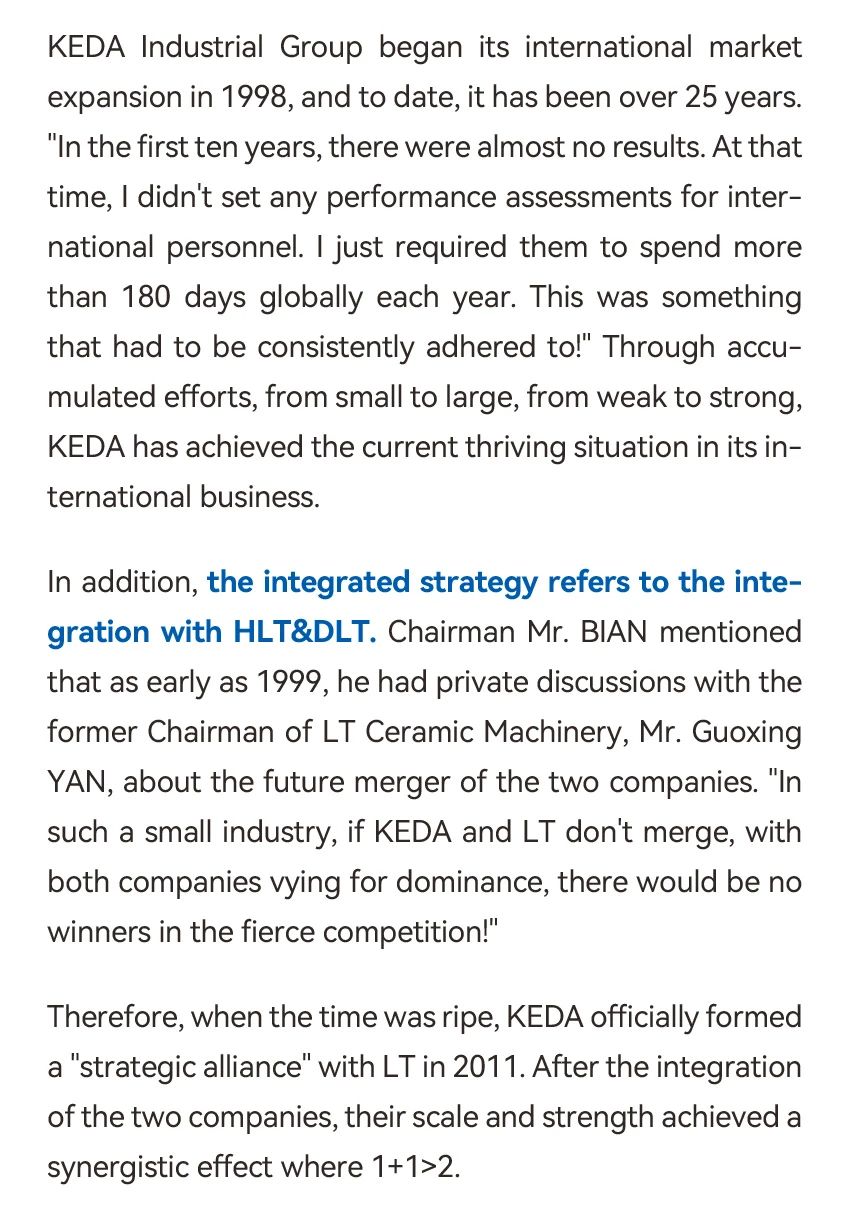 KEDA Industrial Group began its international market expansion in 1998, and to date, it has been over 25 years. "In the first ten years, there were almost no results. At that time, I didn't set any performance assessments for international personnel. I just required them to spend more than 180 days globally each year. This was something that had to be consistently adhered to!" Through accumulated efforts, from small to large, from weak to strong, KEDA has achieved the current thriving situation in its international business.

In addition, the integrated strategy refers to the integration with HLT&DLT. Chairman Mr. BIAN mentioned that as early as 1999, he had private discussions with the former Chairman of LT Ceramic Machinery, Mr. Guoxing YAN, about the future merger of the two companies. "In such a small industry, if KEDA and LT don't merge, with both companies vying for dominance, there would be no winners in the fierce competition!"

Therefore, when the time was ripe, KEDA officially formed a "strategic alliance" with LT in 2011. After the integration of the two companies, their scale and strength achieved a synergistic effect where 1+1>2.